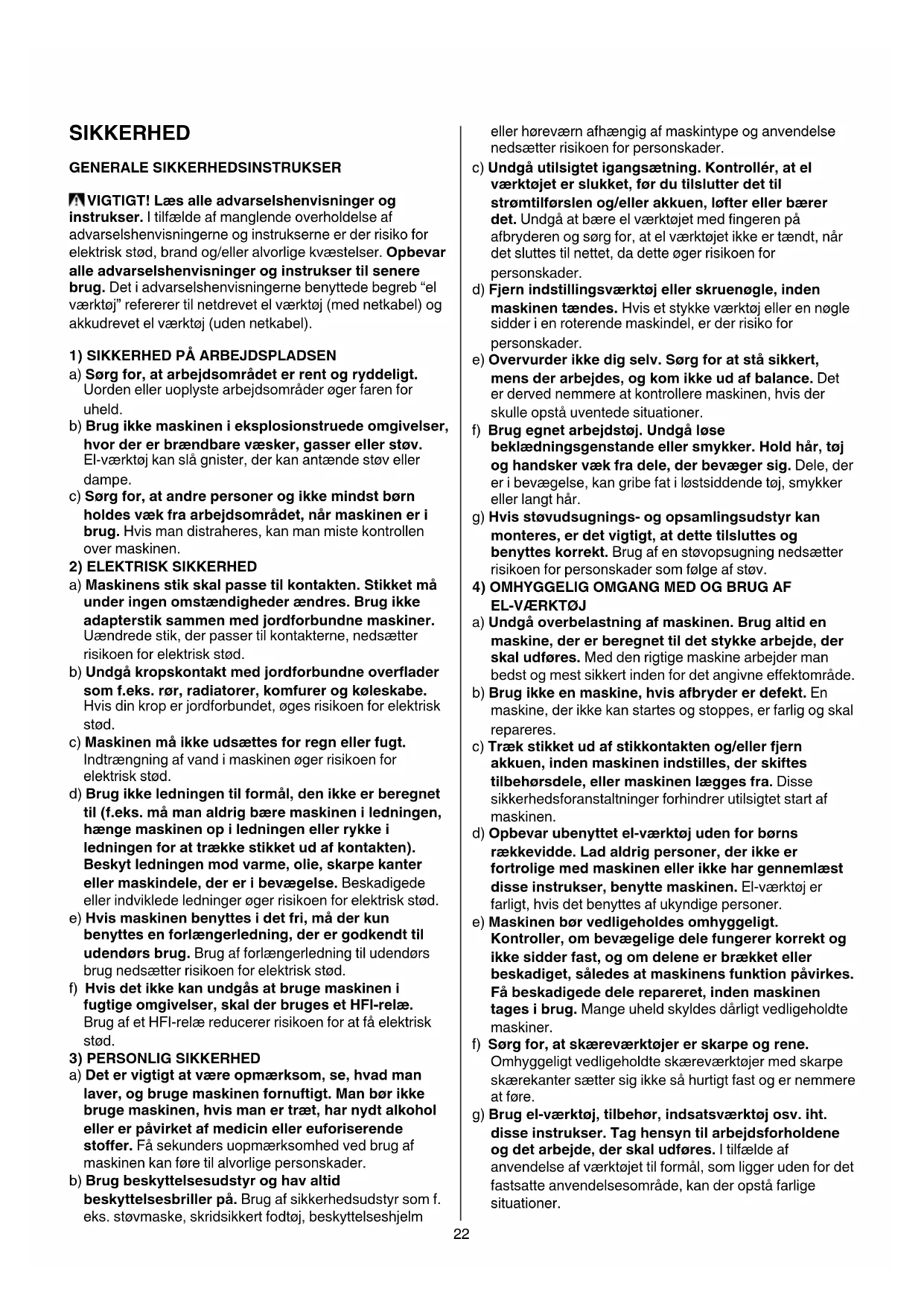 SIKKERHED

GENERALE SIKKERHEDSINSTRUKSER

VIGTIGT! Læs alle advarselshenvisninger og instrukser. I tilfælde af manglende overholdelse af advarselshenvisningerne og instrukserne er der risiko for elektrisk stød, brand og/eller alvorlige kvæstelser. Opbevar alle advarselshenvisninger og instrukser til senere brug. Det i advarselshenvisningerne benyttede begreb "el værktøj" refererer til netdrevet el værktøj (med netkabel) og akkudrevet el værktøj (uden netkabel).

1) SIKKERHED PÅ ARBEJDSPLADSEN
a) Sørg for, at arbejdsområdet er rent og ryddeligt. Uorden eller uoplyste arbejdsområder øger faren for uheld.
b) Brug ikke maskinen i eksplosionstruede omgivelser, hvor der er brændbare væsker, gasser eller støv. El-værktøj kan slå gnister, der kan antænde støv eller dampe.
c) Sørg for, at andre personer og ikke mindst børn holdes væk fra arbejdsområdet, når maskinen er i brug. Hvis man distraheres, kan man miste kontrollen over maskinen.
2) ELEKTRISK SIKKERHED
a) Maskinens stik skal passe til kontakten. Stikket må under ingen omstændigheder ændres. Brug ikke adapterstik sammen med jordforbundne maskiner. Uændrede stik, der passer til kontakterne, nedsætter risikoen for elektrisk stød.
b) Undgå kropskontakt med jordforbundne overflader som f.eks. rør, radiatorer, komfurer og køleskabe. Hvis din krop er jordforbundet, øges risikoen for elektrisk stød.
c) Maskinen må ikke udsættes for regn eller fugt. Indtrængning af vand i maskinen øger risikoen for elektrisk stød.
d) Brug ikke ledningen til formål, den ikke er beregnet til (f.eks. må man aldrig bære maskinen i ledningen, hænge maskinen op i ledningen eller rykke i ledningen for at trække stikket ud af kontakten). Beskyt ledningen mod varme, olie, skarpe kanter eller maskindele, der er i bevægelse. Beskadigede eller indviklede ledninger øger risikoen for elektrisk stød.
e) Hvis maskinen benyttes i det fri, må der kun benyttes en forlængerledning, der er godkendt til udendørs brug. Brug af forlængerledning til udendørs brug nedsætter risikoen for elektrisk stød.
f) Hvis det ikke kan undgås at bruge maskinen i fugtige omgivelser, skal der bruges et HFI-relæ. Brug af et HFI-relæ reducerer risikoen for at få elektrisk stød.
3) PERSONLIG SIKKERHED
a) Det er vigtigt at være opmærksom, se, hvad man laver, og bruge maskinen fornuftigt. Man bør ikke bruge maskinen, hvis man er træt, har nydt alkohol eller er påvirket af medicin eller euforiserende stoffer. Få sekunders uopmærksomhed ved brug af maskinen kan føre til alvorlige personskader.
b) Brug beskyttelsesudstyr og hav altid beskyttelsesbriller på. Brug af sikkerhedsudstyr som f. eks. støvmaske, skridsikkert fodtøj, beskyttelseshjelm eller høreværn afhængig af maskintype og anvendelse nedsætter risikoen for personskader.
c) Undgå utilsigtet igangsætning. Kontrollér, at el værktøjet er slukket, før du tilslutter det til strømtilførslen og/eller akkuen, løfter eller bærer det. Undgå at bære el værktøjet med fingeren på afbryderen og sørg for, at el værktøjet ikke er tændt, når det sluttes til nettet, da dette øger risikoen for personskader.
d) Fjern indstillingsværktøj eller skruenøgle, inden maskinen tændes. Hvis et stykke værktøj eller en nøgle sidder i en roterende maskindel, er der risiko for personskader.
e) Overvurder ikke dig selv. Sørg for at stå sikkert, mens der arbejdes, og kom ikke ud af balance. Det er derved nemmere at kontrollere maskinen, hvis der skulle opstå uventede situationer.
f) Brug egnet arbejdstøj. Undgå løse beklædningsgenstande eller smykker. Hold hår, tøj og handsker væk fra dele, der bevæger sig. Dele, der er i bevægelse, kan gribe fat i løstsiddende tøj, smykker eller langt hår.
g) Hvis støvudsugnings- og opsamlingsudstyr kan monteres, er det vigtigt, at dette tilsluttes og benyttes korrekt. Brug af en støvopsugning nedsætter risikoen for personskader som følge af støv.
4) OMHYGGELIG OMGANG MED OG BRUG AF EL-VÆRKTØJ
a) Undgå overbelastning af maskinen. Brug altid en maskine, der er beregnet til det stykke arbejde, der skal udføres. Med den rigtige maskine arbejder man bedst og mest sikkert inden for det angivne effektområde.
b) Brug ikke en maskine, hvis afbryder er defekt. En maskine, der ikke kan startes og stoppes, er farlig og skal repareres.
c) Træk stikket ud af stikkontakten og/eller fjern akkuen, inden maskinen indstilles, der skiftes tilbehørsdele, eller maskinen lægges fra. Disse sikkerhedsforanstaltninger forhindrer utilsigtet start af maskinen.
d) Opbevar ubenyttet el-værktøj uden for børns rækkevidde. Lad aldrig personer, der ikke er fortrolige med maskinen eller ikke har gennemlæst disse instrukser, benytte maskinen. El-værktøj er farligt, hvis det benyttes af ukyndige personer.
e) Maskinen bør vedligeholdes omhyggeligt. Kontroller, om bevægelige dele fungerer korrekt og ikke sidder fast, og om delene er brækket eller beskadiget, således at maskinens funktion påvirkes. Få beskadigede dele repareret, inden maskinen tages i brug. Mange uheld skyldes dårligt vedligeholdte maskiner.
f) Sørg for, at skæreværktøjer er skarpe og rene. Omhyggeligt vedligeholdte skæreværktøjer med skarpe skærekanter sætter sig ikke så hurtigt fast og er nemmere at føre.
g) Brug el-værktøj, tilbehør, indsatsværktøj osv. iht. disse instrukser. Tag hensyn til arbejdsforholdene og det arbejde, der skal udføres. I tilfælde af anvendelse af værktøjet til formål, som ligger uden for det fastsatte anvendelsesområde, kan der opstå farlige situationer.

22